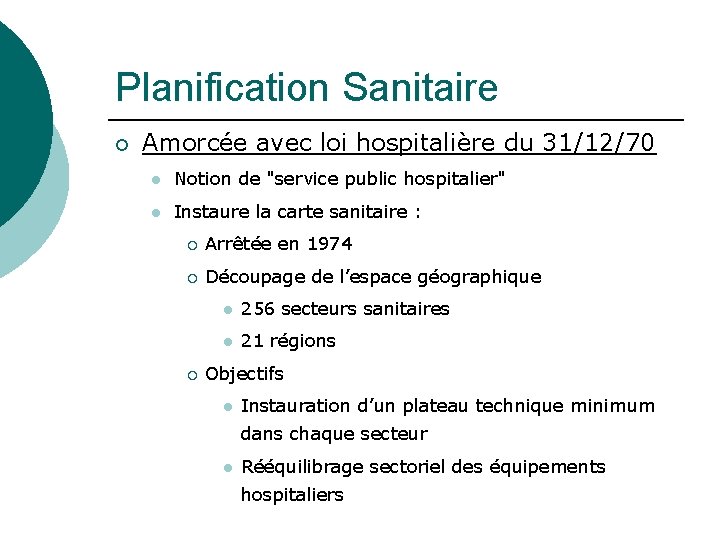 Planification Sanitaire

Amorcée avec loi hospitalière du 31/12/70

Notion de "service public hospitalier"

Instaure la carte sanitaire :

Arrêtée en 1974

Découpage de l'espace géographique

256 secteurs sanitaires

21 régions

Objectifs

Instauration d'un plateau technique minimum dans chaque secteur

Rééquilibrage sectoriel des équipements hospitaliers